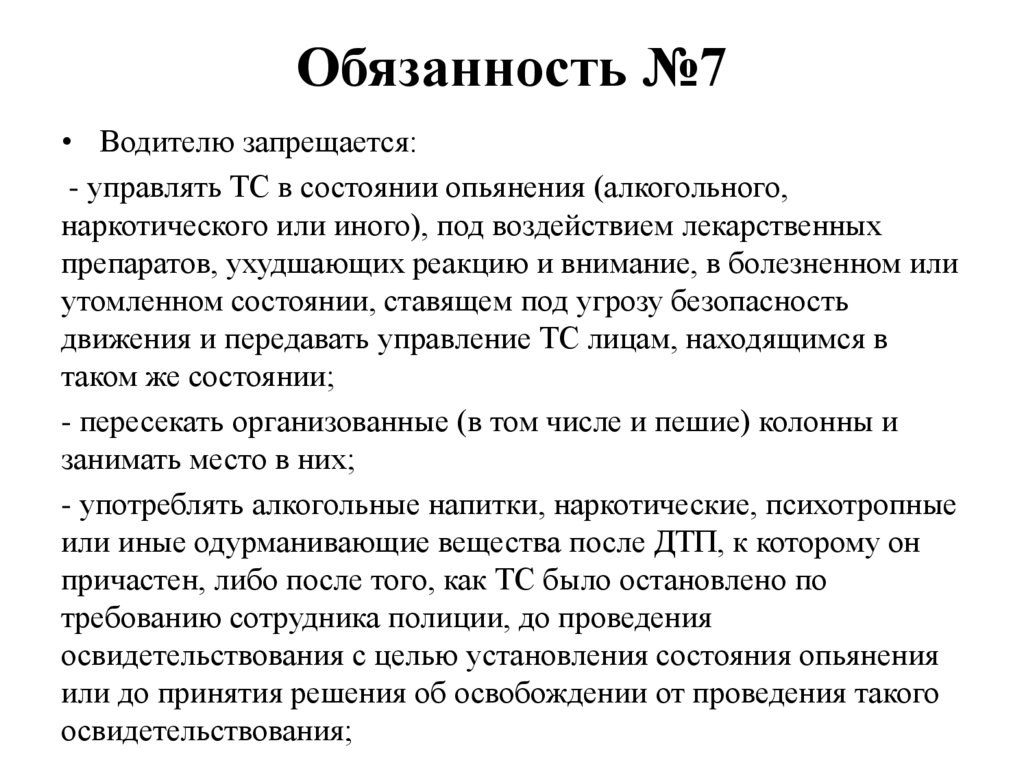 Обязанность №7

• Водителю запрещается:

- управлять ТС в состоянии опьянения (алкогольного, наркотического или иного), под воздействием лекарственных препаратов, ухудшающих реакцию и внимание, в болезненном или утомленном состоянии, ставящем под угрозу безопасность движения и передавать управление ТС лицам, находящимся в таком же состоянии;

- пересекать организованные (в том числе и пешие) колонны и занимать место в них;

- употреблять алкогольные напитки, наркотические, психотропные или иные одурманивающие вещества после ДТП, к которому он причастен, либо после того, как ТС было остановлено по требованию сотрудника полиции, до проведения освидетельствования с целью установления состояния опьянения или до принятия решения об освобождении от проведения такого освидетельствования;